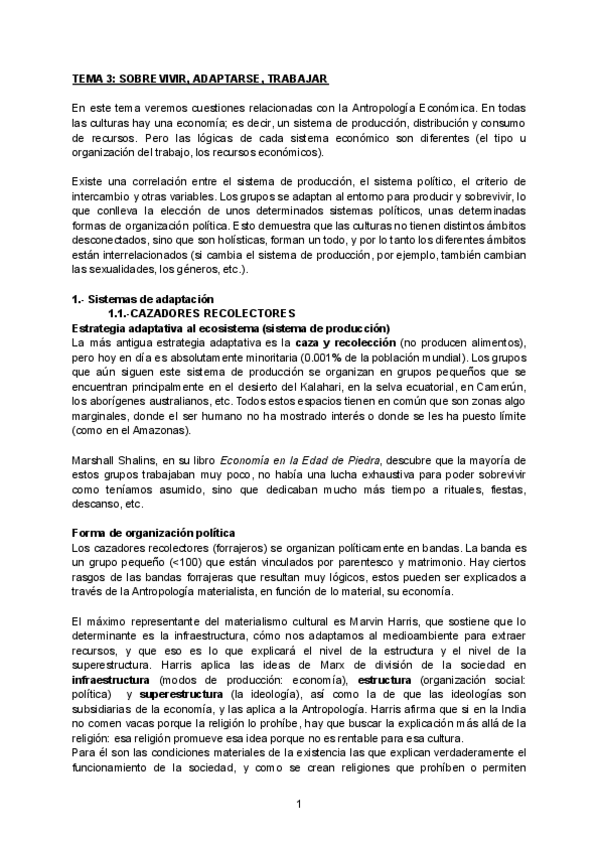 TEMA 3: SOBREVIVIR, ADAPTARSE, TRABAJAR

En este tema veremos cuestiones relacionadas con la Antropología Económica. En todas las culturas hay una economía; es decir, un sistema de producción, distribución y consumo de recursos. Pero las lógicas de cada sistema económico son diferentes (el tipo u organización del trabajo, los recursos económicos).

Existe una correlación entre el sistema de producción, el sistema político, el criterio de intercambio y otras variables. Los grupos se adaptan al entorno para producir y sobrevivir, lo que conlleva la elección de unos determinados sistemas políticos, unas determinadas formas de organización política. Esto demuestra que las culturas no tienen distintos ámbitos desconectados, sino que son holísticas, forman un todo, y por lo tanto los diferentes ámbitos están interrelacionados (si cambia el sistema de producción, por ejemplo, también cambian las sexualidades, los géneros, etc.).

1.- Sistemas de adaptación
1.1.-CAZADORES RECOLECTORES
Estrategia adaptativa al ecosistema (sistema de producción)
La más antigua estrategia adaptativa es la caza y recolección (no producen alimentos), pero hoy en día es absolutamente minoritaria (0.001% de la población mundial). Los grupos que aún siguen este sistema de producción se organizan en grupos pequeños que se encuentran principalmente en el desierto del Kalahari, en la selva ecuatorial, en Camerún, los aborígenes australianos, etc. Todos estos espacios tienen en común que son zonas algo marginales, donde el ser humano no ha mostrado interés o donde se les ha puesto límite (como en el Amazonas).

Marshall Shalins, en su libro Economía en la Edad de Piedra, descubre que la mayoría de estos grupos trabajaban muy poco, no había una lucha exhaustiva para poder sobrevivir como teníamos asumido, sino que dedicaban mucho más tiempo a rituales, fiestas, descanso, etc.

Forma de organización política
Los cazadores recolectores (forrajeros) se organizan políticamente en bandas. La banda es un grupo pequeño (<100) que están vinculados por parentesco y matrimonio. Hay ciertos rasgos de las bandas forrajeras que resultan muy lógicos, estos pueden ser explicados a través de la Antropología materialista, en función de lo material, su economía.

El máximo representante del materialismo cultural es Marvin Harris, que sostiene que lo determinante es la infraestructura, cómo nos adaptamos al medioambiente para extraer recursos, y que eso es lo que explicará el nivel de la estructura y el nivel de la superestructura. Harris aplica las ideas de Marx de división de la sociedad en infraestructura (modos de producción: economía), estructura (organización social: política) y superestructura (la ideología), así como la de que las ideologías son subsidiarias de la economía, y las aplica a la Antropología. Harris afirma que si en la India no comen vacas porque la religión lo prohíbe, hay que buscar la explicación más allá de la religión: esa religión promueve esa idea porque no es rentable para esa cultura.
Para él son las condiciones materiales de la existencia las que explican verdaderamente el funcionamiento de la sociedad, y como se crean religiones que prohíben o permiten

1